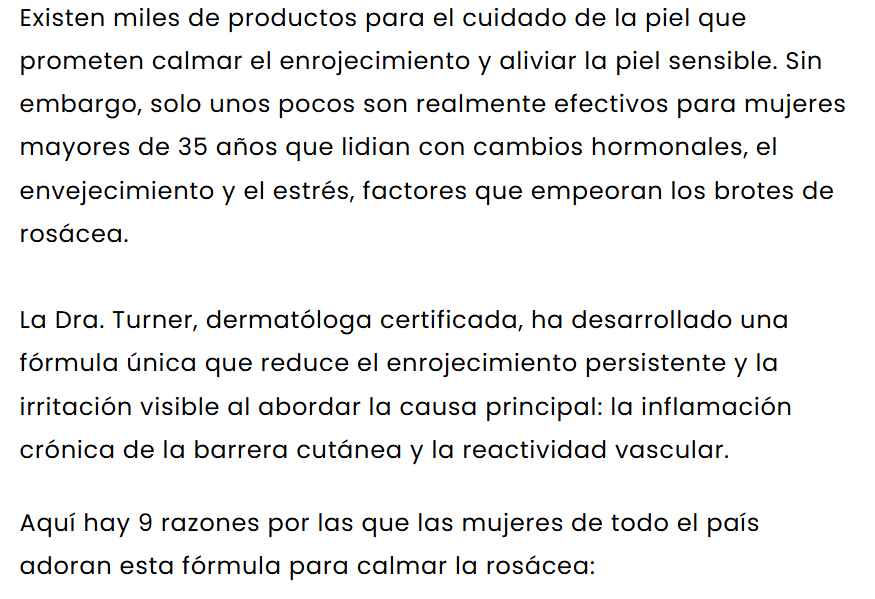 Existen miles de productos para el cuidado de la piel que prometen calmar el enrojecimiento y aliviar la piel sensible. Sin embargo, solo unos pocos son realmente efectivos para mujeres mayores de 35 años que lidian con cambios hormonales, el envejecimiento y el estrés, factores que empeoran los brotes de rosácea.

La Dra. Turner, dermatóloga certificada, ha desarrollado una fórmula única que reduce el enrojecimiento persistente y la irritación visible al abordar la causa principal: la inflamación crónica de la barrera cutánea y la reactividad vascular.

Aquí hay 9 razones por las que las mujeres de todo el país adoran esta fórmula para calmar la rosácea: